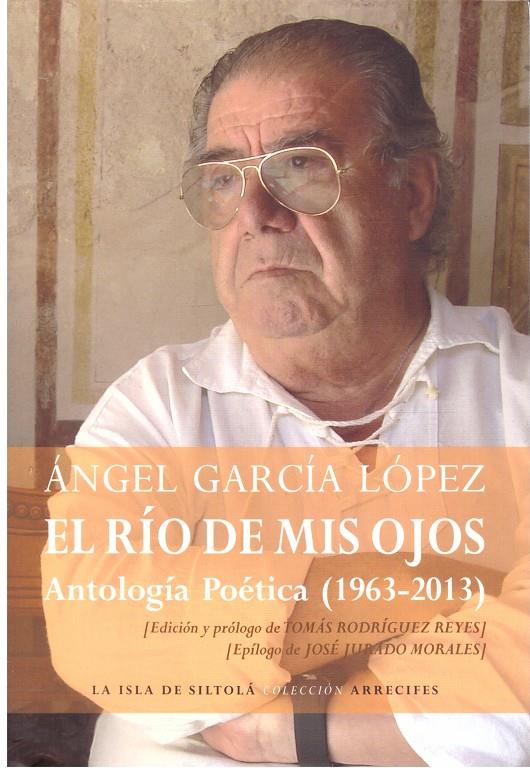 ÁNGEL GARCÍA LÓPEZ
EL RÍO DE MIS OJOS
Antología Poética (1963-2013)

[Edición y prólogo de TOMÁS RODRÍGUEZ REYES]
[Epílogo de JOSÉ JURADO MORALES]

LA ISLA DE SILTOLÁ COLECCIÓN ARRECIFES